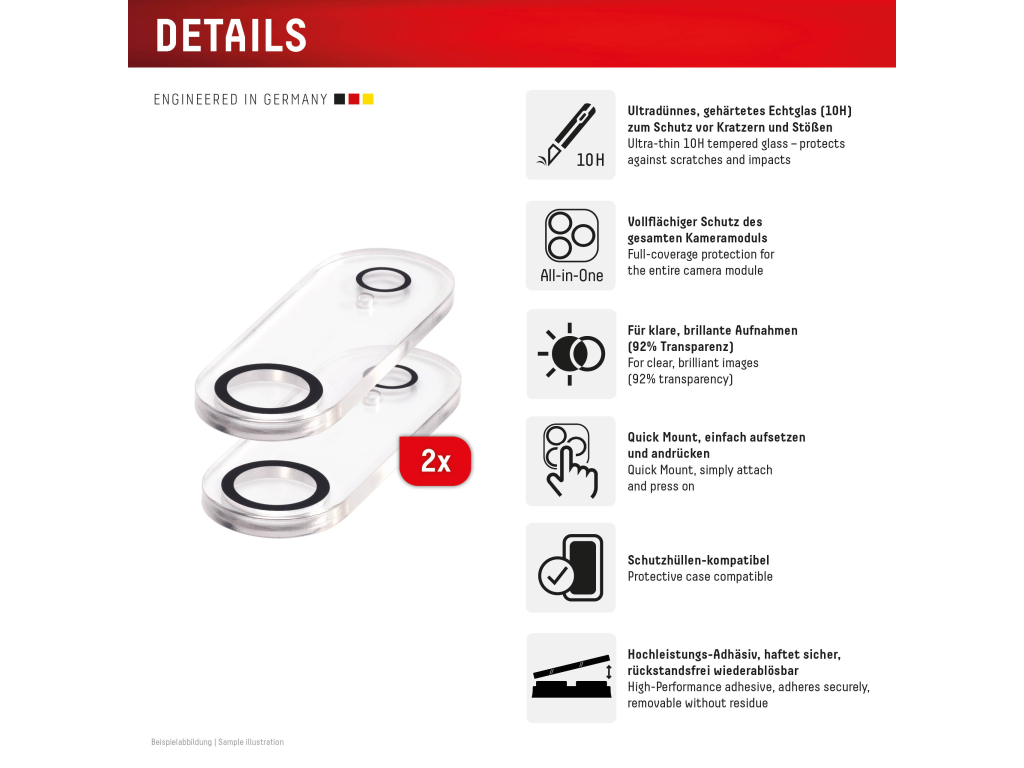 DETAILS

ENGINEERED IN GERMANY

2x

10H

Ultradünnes, gehärtetes Echtglas (10H) zum Schutz vor Kratzern und Stößen
Ultra-thin 10H tempered glass – protects against scratches and impacts

All-in-One

Vollflächiger Schutz des gesamten Kameramoduls
Full-coverage protection for the entire camera module

Für klare, brillante Aufnahmen (92% Transparenz)
For clear, brilliant images (92% transparency)

Quick Mount, einfach aufsetzen und andrücken
Quick Mount, simply attach and press on

Schutzhüllen-kompatibel
Protective case compatible

Hochleistungs-Adhäsiv, haftet sicher, rückstandsfrei wiederablösbar
High-Performance adhesive, adheres securely, removable without residue

Beispielabbildung | Sample illustration